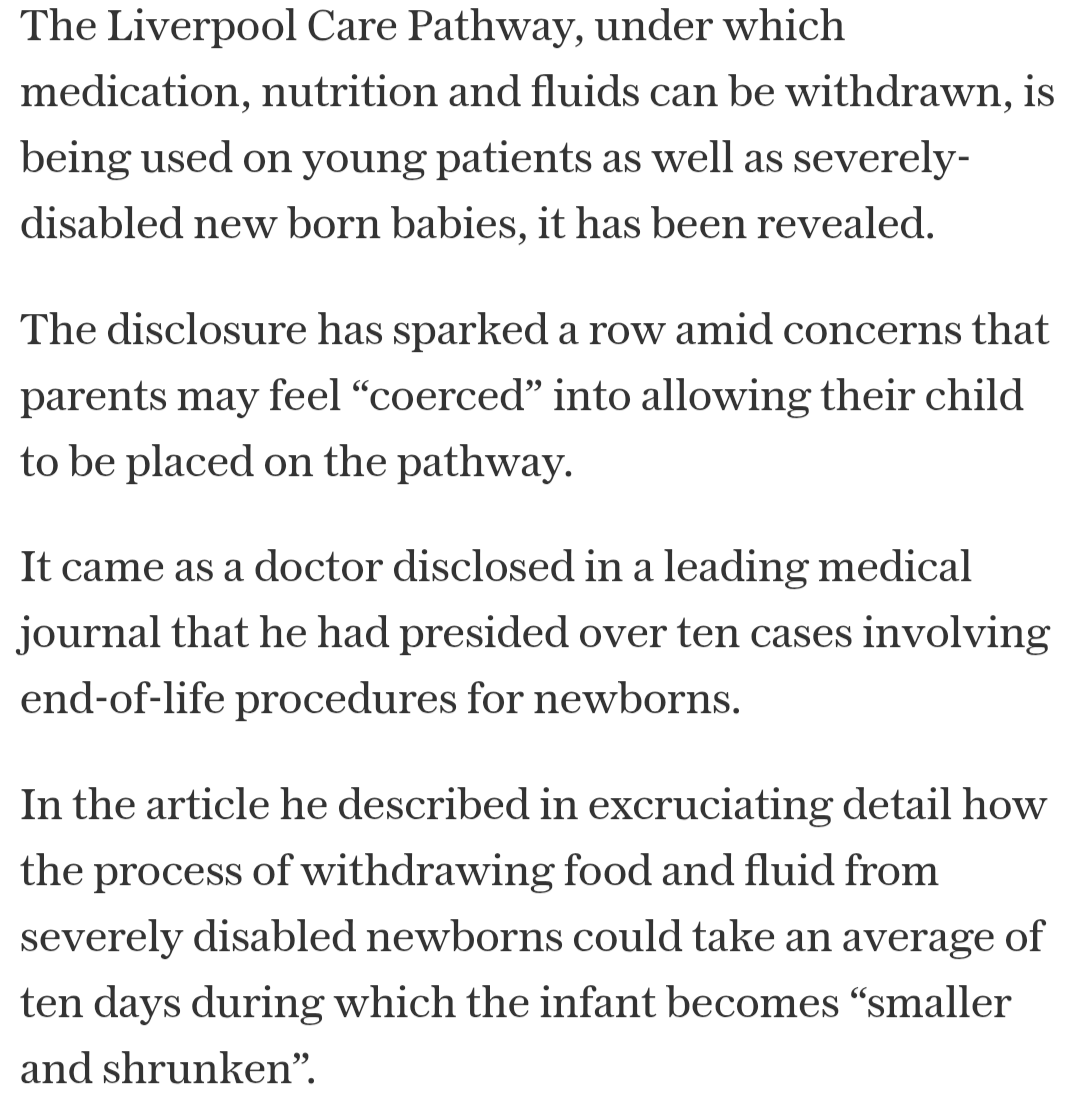 The Liverpool Care Pathway, under which medication, nutrition and fluids can be withdrawn, is being used on young patients as well as severely-disabled new born babies, it has been revealed.

The disclosure has sparked a row amid concerns that parents may feel “coerced” into allowing their child to be placed on the pathway.

It came as a doctor disclosed in a leading medical journal that he had presided over ten cases involving end-of-life procedures for newborns.

In the article he described in excruciating detail how the process of withdrawing food and fluid from severely disabled newborns could take an average of ten days during which the infant becomes “smaller and shrunken”.